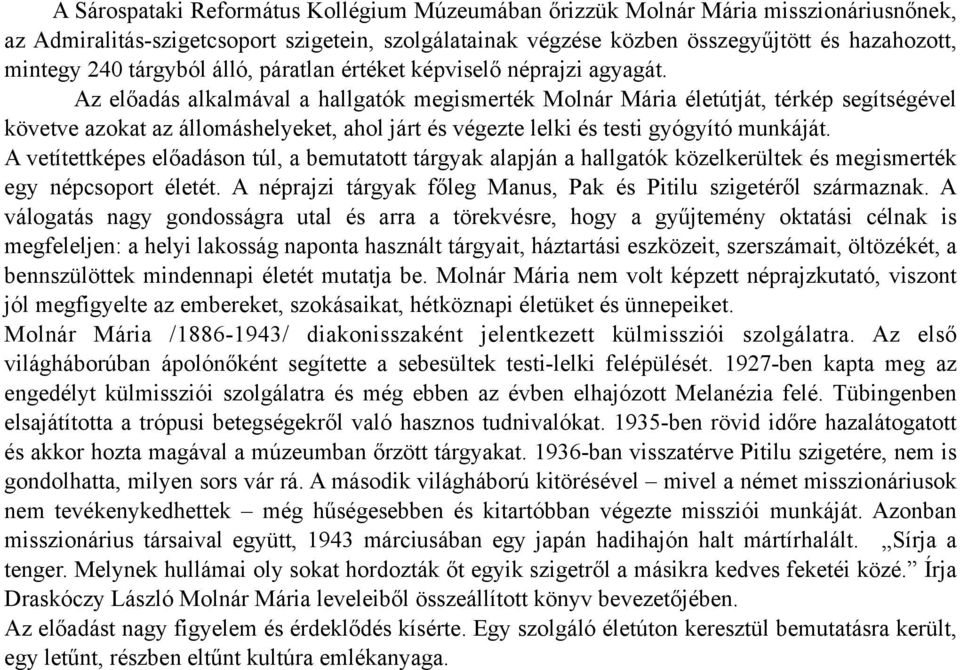 A Sárospataki Református Kollégium Múzeumában őrizzük Molnár Mária misszionáriusnőnek, az Admiralitás-szigetcsoport szigetein, szolgálatainak végzése közben összegyűjtött és hazahozott, mintegy 240 tárgyból álló, páratlan értéket képviselő néprajzi agyagát.

Az előadás alkalmával a hallgatók megismerték Molnár Mária életútját, térkép segítségével követve azokat az állomáshelyeket, ahol járt és végezte lelki és testi gyógyító munkáját. A vetítettképes előadáson túl, a bemutatott tárgyak alapján a hallgatók közelkerültek és megismerték egy népcsoport életét. A néprajzi tárgyak főleg Manus, Pak és Pitilu szigetéről származnak. A válogatás nagy gondosságra utal és arra a törekvésre, hogy a gyűjtemény oktatási célnak is megfeleljen: a helyi lakosság naponta használt tárgyait, háztartási eszközeit, szerszámait, öltözékét, a bennszülöttek mindennapi életét mutatja be. Molnár Mária nem volt képzett néprajzkutató, viszont jól megfigyelte az embereket, szokásaikat, hétköznapi életüket és ünnepeiket.

Molnár Mária /1886-1943/ diakonisszaként jelentkezett külmissziói szolgálatra. Az első világháborúban ápolónőként segítette a sebesültek testi-lelki felépülését. 1927-ben kapta meg az engedélyt külmissziói szolgálatra és még ebben az évben elhajózott Melanézia felé. Tübingenben elsajátította a trópusi betegségekről való hasznos tudnivalókat. 1935-ben rövid időre hazalátogatott és akkor hozta magával a múzeumban őrzött tárgyakat. 1936-ban visszatérve Pitilu szigetére, nem is gondolhatta, milyen sors vár rá. A második világháború kitörésével – mivel a német misszionáriusok nem tevékenykedhettek – még hűségesebben és kitartóbban végezte missziói munkáját. Azonban misszionárius társaival együtt, 1943 márciusában egy japán hadihajón halt mártírhalált. „Sírja a tenger. Melynek hullámai oly sokat hordozták őt egyik szigetről a másikra kedves feketéi közé.” Írja Draskóczy László Molnár Mária leveleiből összeállított könyv bevezetőjében.

Az előadást nagy figyelem és érdeklődés kísérte. Egy szolgáló életúton keresztül bemutatásra került, egy letűnt, részben eltűnt kultúra emlékanyaga.